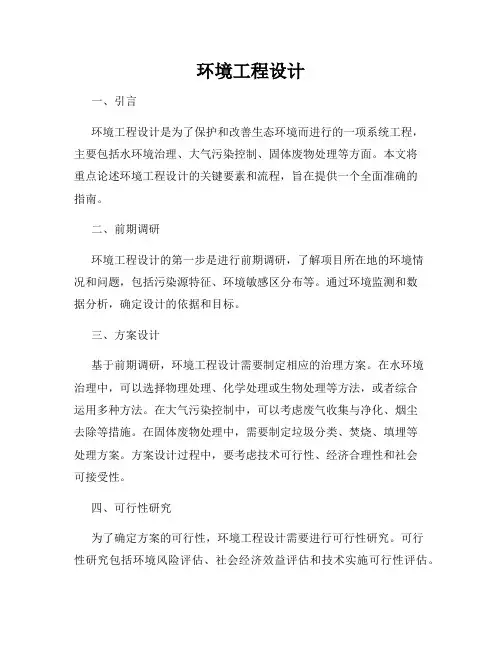 环境工程设计

一、引言

环境工程设计是为了保护和改善生态环境而进行的一项系统工程，主要包括水环境治理、大气污染控制、固体废物处理等方面。本文将重点论述环境工程设计的关键要素和流程，旨在提供一个全面准确的指南。

二、前期调研

环境工程设计的第一步是进行前期调研，了解项目所在地的环境情况和问题，包括污染源特征、环境敏感区分布等。通过环境监测和数据分析，确定设计的依据和目标。

三、方案设计

基于前期调研，环境工程设计需要制定相应的治理方案。在水环境治理中，可以选择物理处理、化学处理或生物处理等方法，或者综合运用多种方法。在大气污染控制中，可以考虑废气收集与净化、烟尘去除等措施。在固体废物处理中，需要制定垃圾分类、焚烧、填埋等处理方案。方案设计过程中，要考虑技术可行性、经济合理性和社会可接受性。

四、可行性研究

为了确定方案的可行性，环境工程设计需要进行可行性研究。可行性研究包括环境风险评估、社会经济效益评估和技术实施可行性评估。